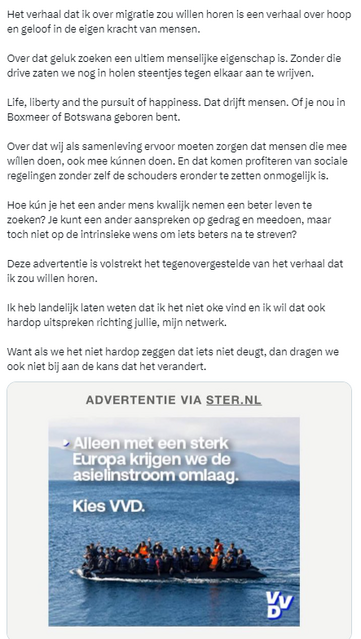 Het verhaal dat ik over migratie zou willen horen is een verhaal over hoop en geloof in de eigen kracht van mensen.

Over dat geluk zoeken een ultiem menselijke eigenschap is. Zonder die drive zaten we nog in holen steentjes tegen elkaar aan te wrijven.

Life, liberty and the pursuit of happiness. Dat drijft mensen. Of je nou in Boxmeer of Botswana geboren bent.

Over dat wij als samenleving ervoor moeten zorgen dat mensen die mee willen doen, ook mee kúnnen doen. En dat komen profiteren van sociale regelingen zonder zelf de schouders eronder te zetten onmogelijk is.

Hoe kún je het een ander mens kwalijk nemen een beter leven te zoeken? Je kunt een ander aanspreken op gedrag en meedoen, maar toch niet op de intrinsieke wens om iets beters na te streven?

Deze advertentie is volstrekt het tegenovergestelde van het verhaal dat ik zou willen horen.

Ik heb landelijk laten weten dat ik het niet oke vind en ik wil dat ook hardop uitspreken richting jullie, mijn netwerk.

Want als we het niet hardop zeggen dat iets niet deugt, dan dragen we ook niet bij aan de kans dat het verandert.

ADVERTENTIE VIA STER.NL

Alleen met een sterk Europa krijgen we de asielinstroom omlaag.

Kies VVD.

VVD